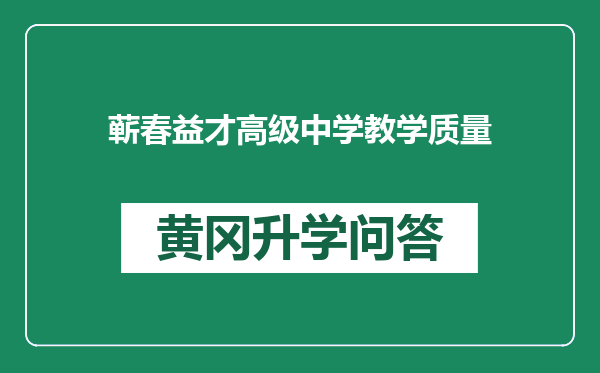 蕲春益才高级中学教学质量

黄冈升学问答